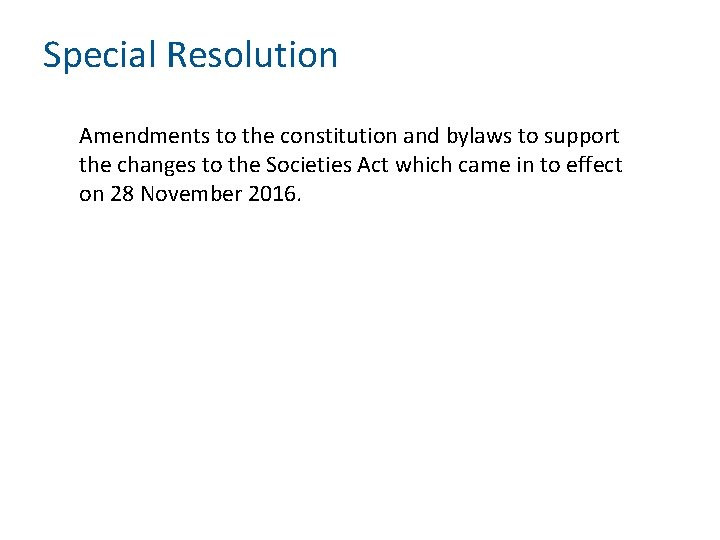 Special Resolution

Amendments to the constitution and bylaws to support the changes to the Societies Act which came in to effect on 28 November 2016.